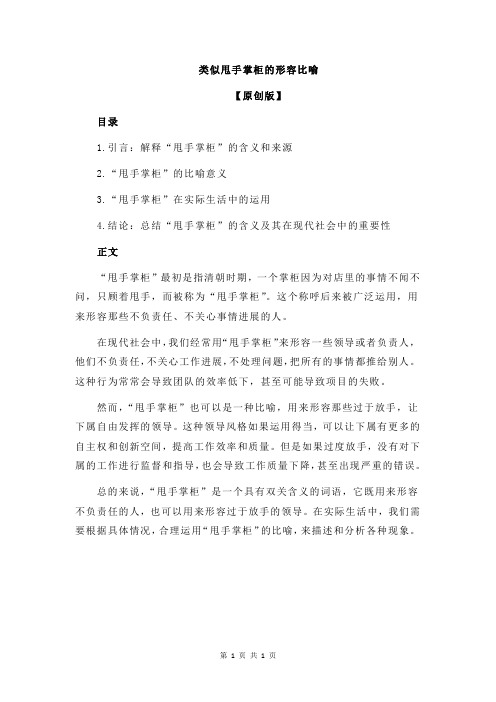 类似甩手掌柜的形容比喻

【原创版】

目录

1.引言：解释“甩手掌柜”的含义和来源

2.“甩手掌柜”的比喻意义

3.“甩手掌柜”在实际生活中的运用

4.结论：总结“甩手掌柜”的含义及其在现代社会中的重要性

正文

“甩手掌柜”最初是指清朝时期，一个掌柜因为对店里的事情不闻不问，只顾着甩手，而被称为“甩手掌柜”。这个称呼后来被广泛运用，用来形容那些不负责任、不关心事情进展的人。

在现代社会中，我们经常用“甩手掌柜”来形容一些领导或者负责人，他们不负责任，不关心工作进展，不处理问题，把所有的事情都推给别人。这种行为常常会导致团队的效率低下，甚至可能导致项目的失败。

然而，“甩手掌柜”也可以是一种比喻，用来形容那些过于放手，让下属自由发挥的领导。这种领导风格如果运用得当，可以让下属有更多的自主权和创新空间，提高工作效率和质量。但是如果过度放手，没有对下属的工作进行监督和指导，也会导致工作质量下降，甚至出现严重的错误。

总的来说，“甩手掌柜”是一个具有双关含义的词语，它既用来形容不负责任的人，也可以用来形容过于放手的领导。在实际生活中，我们需要根据具体情况，合理运用“甩手掌柜”的比喻，来描述和分析各种现象。

第 1 页 共 1 页